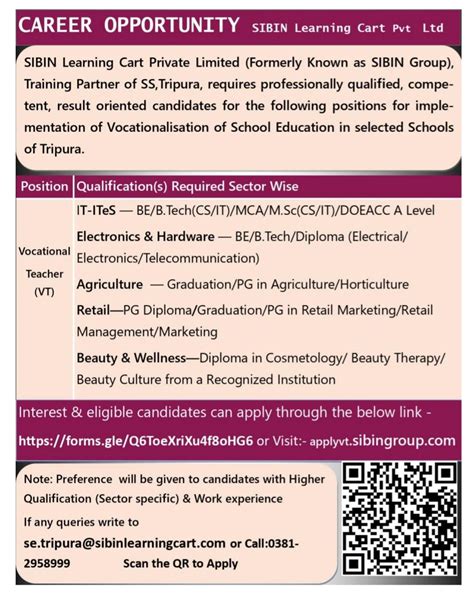 CAREER OPPORTUNITY SIBIN Learning Cart Pvt Ltd

SIBIN Learning Cart Private Limited (Formerly Known as SIBIN Group), Training Partner of SS,Tripura, requires professionally qualified, competent, result oriented candidates for the following positions for implementation of Vocationalisation of School Education in selected Schools of Tripura.

| Position | Qualification(s) Required Sector Wise |
|---|---|
| Vocational Teacher (VT) | IT-ITeS — BE/B.Tech(CS/IT)/MCA/M.Sc(CS/IT)/DOEACC A Level<br>Electronics & Hardware — BE/B.Tech/Diploma (Electrical/ Electronics/Telecommunication)<br>Agriculture — Graduation/PG in Agriculture/Horticulture<br>Retail—PG Diploma/Graduation/PG in Retail Marketing/Retail Management/Marketing<br>Beauty & Wellness—Diploma in Cosmetology/ Beauty Therapy/ Beauty Culture from a Recognized Institution |

Interest & eligible candidates can apply through the below link -
https://forms.gle/Q6ToeXriXu4f8oHG6 or Visit:- applyvt.sibingroup.com

Note: Preference will be given to candidates with Higher Qualification (Sector specific) & Work experience

If any queries write to
se.tripura@sibinlearningcart.com or Call:0381-2958999 Scan the QR to Apply